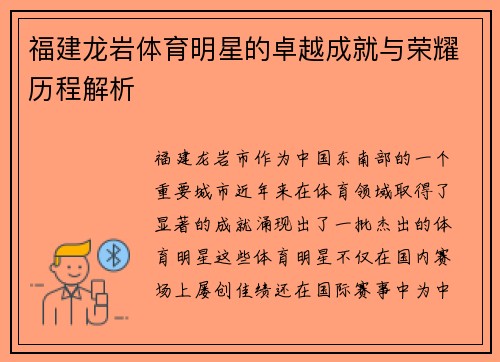 福建龙岩体育明星的卓越成就与荣耀历程解析

福建龙岩市作为中国东南部的一个重要城市近年来在体育领域取得了显著的成就涌现出了一批杰出的体育明星这些体育明星不仅在国内赛场上屡创佳绩还在国际赛事中为中